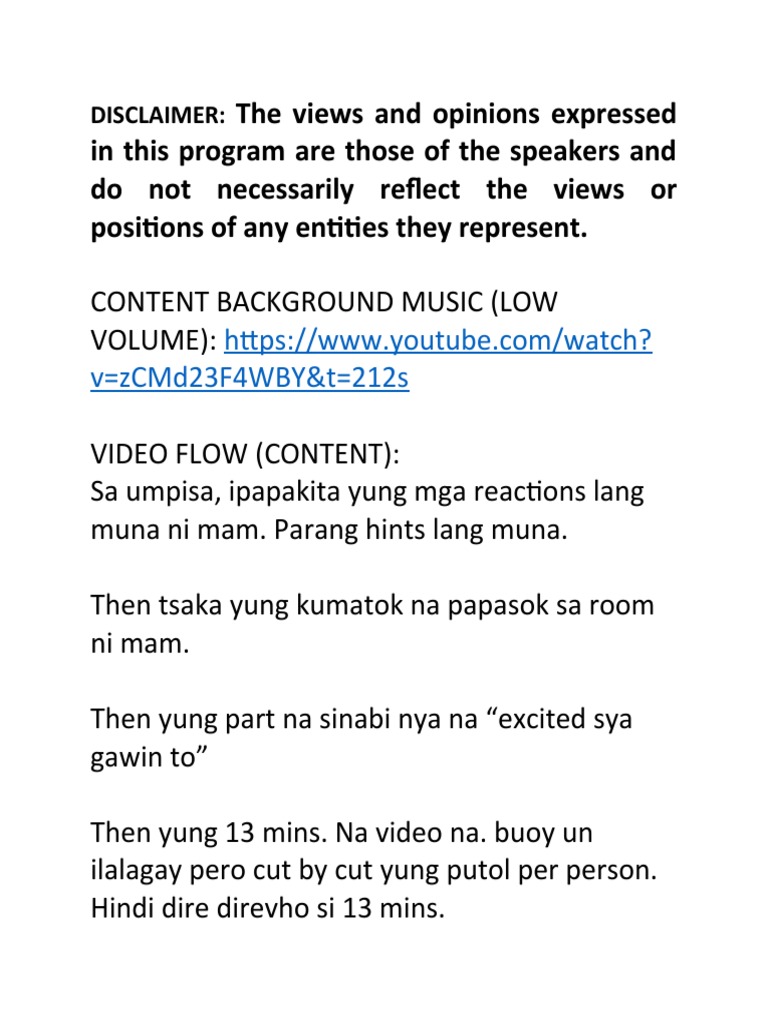 DISCLAIMER: The views and opinions expressed in this program are those of the speakers and do not necessarily reflect the views or positions of any entities they represent.

CONTENT BACKGROUND MUSIC (LOW VOLUME): https://www.youtube.com/watch?v=zCMd23F4WBY&t=212s

VIDEO FLOW (CONTENT):
Sa umpisa, ipapakita yung mga reactions lang muna ni mam. Parang hints lang muna.

Then tsaka yung kumatok na papasok sa room ni mam.

Then yung part na sinabi nya na “excited sya gawin to”

Then yung 13 mins. Na video na. buoy un ilalagay pero cut by cut yung putol per person. Hindi dire direvho si 13 mins.